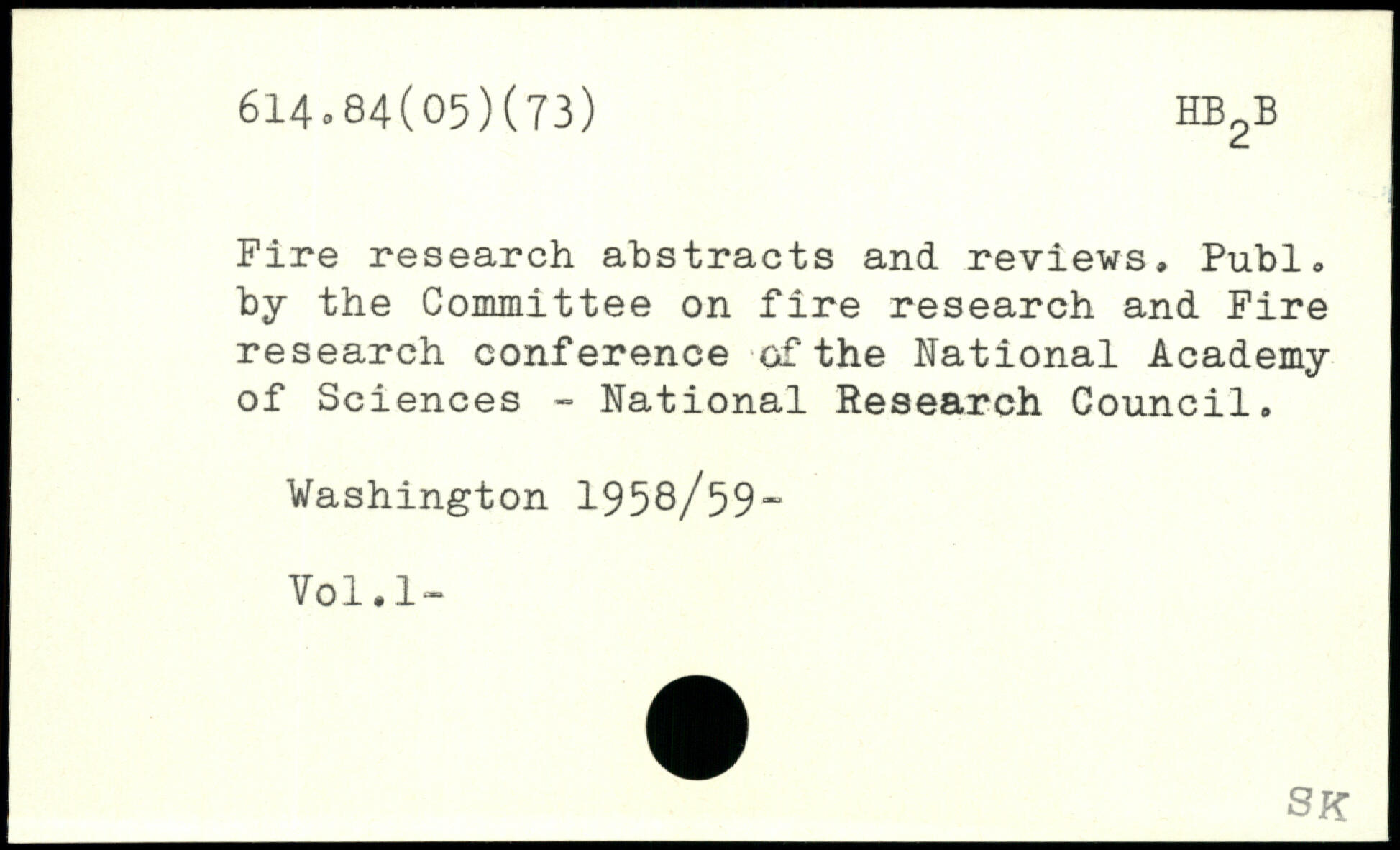 614.84(05)(73)

$HB_2B$

Fire research abstracts and reviews. Publ. by the Committee on fire research and Fire research conference of the National Academy of Sciences - National Research Council.

Washington 1958/59-

Vol.1-

SK